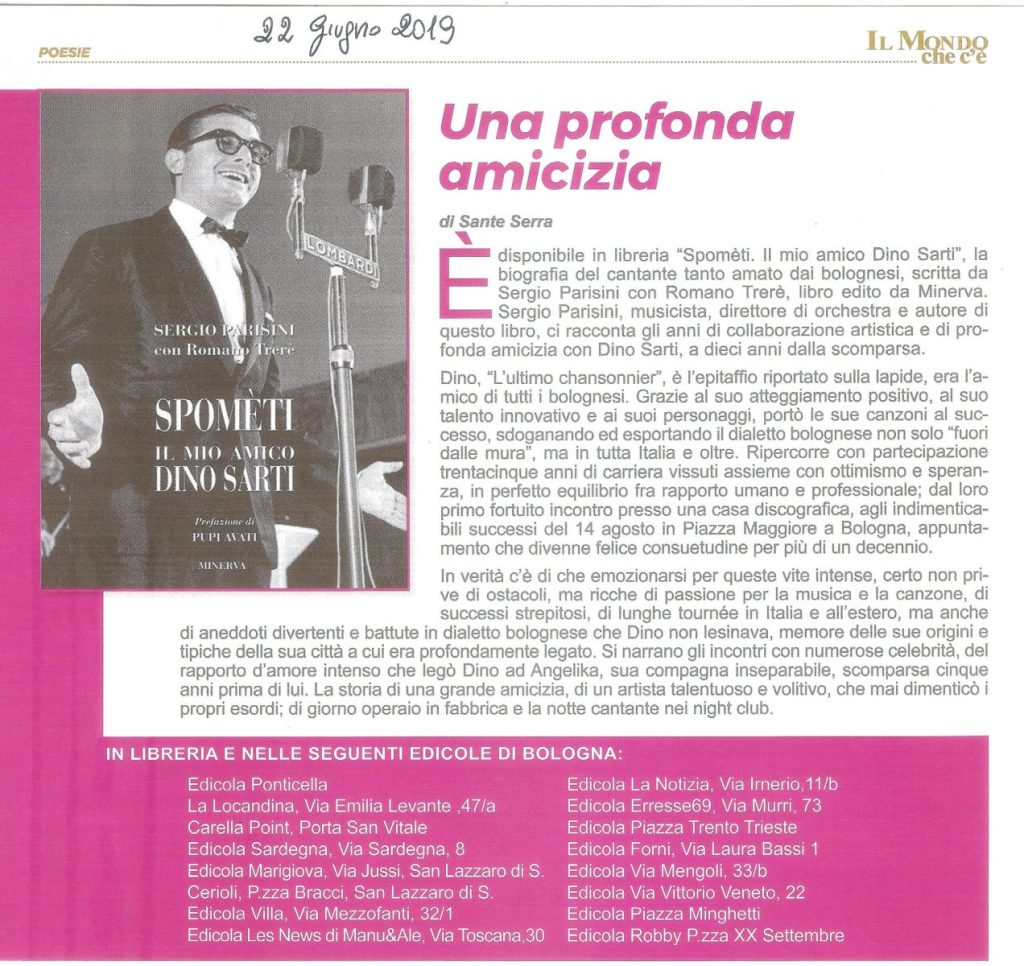 22 Giugno 2019

POESIE

IL MONDO che c'è

LOMBARDI

SERGIO PARISINI
con Romano Trerè

SPOMÈTI
IL MIO AMICO
DINO SARTI

Prefazione di
PUPI AVATI

MINERVA

Una profonda amicizia

di Sante Serra

È disponibile in libreria "Spomèti. Il mio amico Dino Sarti", la biografia del cantante tanto amato dai bolognesi, scritta da Sergio Parisini con Romano Trerè, libro edito da Minerva. Sergio Parisini, musicista, direttore di orchestra e autore di questo libro, ci racconta gli anni di collaborazione artistica e di profonda amicizia con Dino Sarti, a dieci anni dalla scomparsa.

Dino, "L'ultimo chansonnier", è l'epitaffio riportato sulla lapide, era l'amico di tutti i bolognesi. Grazie al suo atteggiamento positivo, al suo talento innovativo e ai suoi personaggi, portò le sue canzoni al successo, sdoganando ed esportando il dialetto bolognese non solo "fuori dalle mura", ma in tutta Italia e oltre. Ripercorre con partecipazione trentacinque anni di carriera vissuti assieme con ottimismo e speranza, in perfetto equilibrio fra rapporto umano e professionale; dal loro primo fortuito incontro presso una casa discografica, agli indimenticabili successi del 14 agosto in Piazza Maggiore a Bologna, appuntamento che divenne felice consuetudine per più di un decennio.

In verità c'è di che emozionarsi per queste vite intense, certo non prive di ostacoli, ma ricche di passione per la musica e la canzone, di successi strepitosi, di lunghe tournée in Italia e all'estero, ma anche di aneddoti divertenti e battute in dialetto bolognese che Dino non lesinava, memore delle sue origini e tipiche della sua città a cui era profondamente legato. Si narrano gli incontri con numerose celebrità, del rapporto d'amore intenso che legò Dino ad Angelika, sua compagna inseparabile, scomparsa cinque anni prima di lui. La storia di una grande amicizia, di un artista talentuoso e volitivo, che mai dimenticò i propri esordi; di giorno operaio in fabbrica e la notte cantante nei night club.

IN LIBRERIA E NELLE SEGUENTI EDICOLE DI BOLOGNA:

Edicola Ponticella
La Locandina, Via Emilia Levante ,47/a
Carella Point, Porta San Vitale
Edicola Sardegna, Via Sardegna, 8
Edicola Marigiova, Via Jussi, San Lazzaro di S.
Cerioli, P.zza Bracci, San Lazzaro di S.
Edicola Villa, Via Mezzofanti, 32/1
Edicola Les News di Manu&Ale, Via Toscana,30

Edicola La Notizia, Via Irnerio,11/b
Edicola Erresse69, Via Murri, 73
Edicola Piazza Trento Trieste
Edicola Forni, Via Laura Bassi 1
Edicola Via Mengoli, 33/b
Edicola Via Vittorio Veneto, 22
Edicola Piazza Minghetti
Edicola Robby P.zza XX Settembre